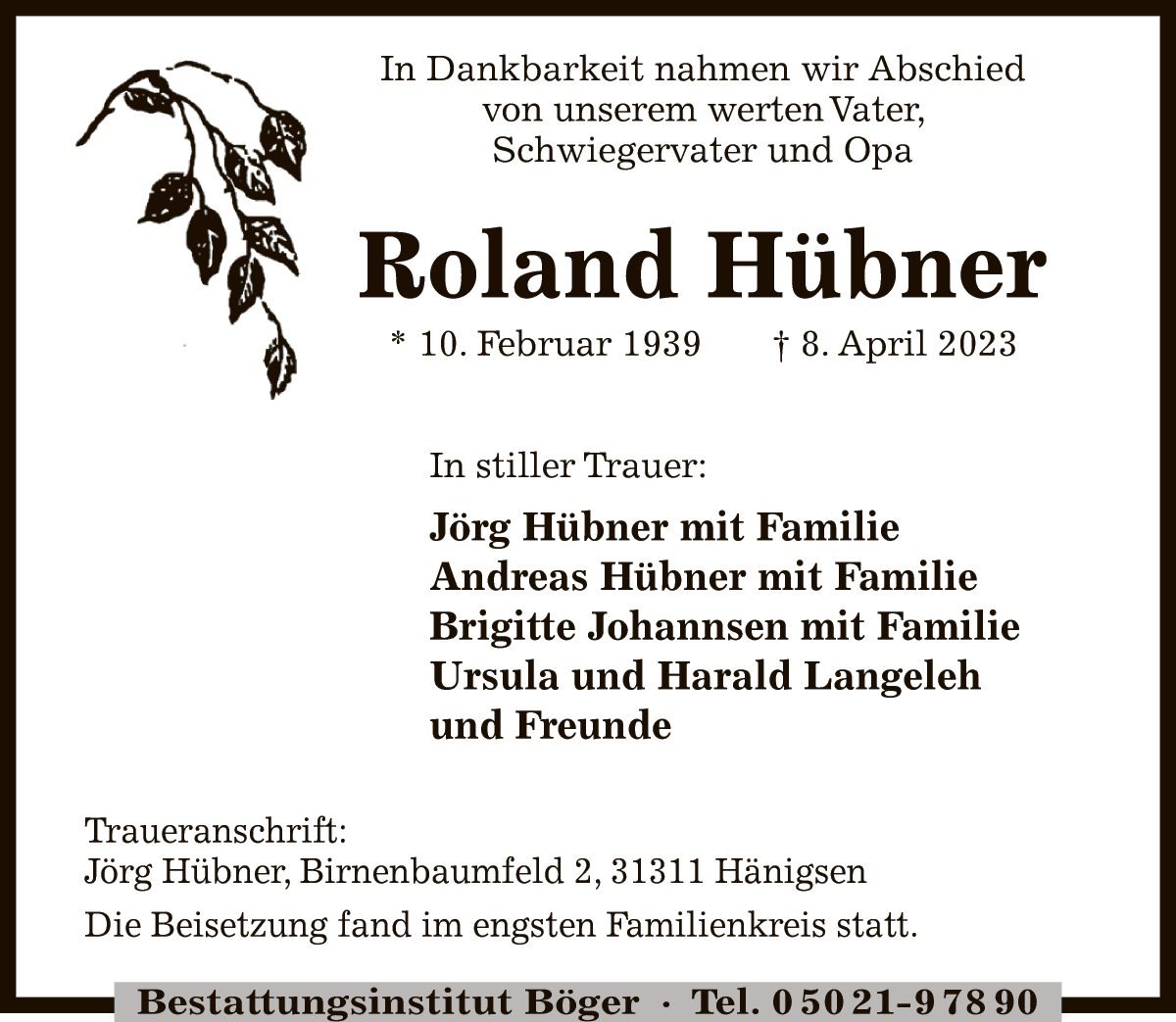 In Dankbarkeit nahmen wir Abschied von unserem werten Vater, Schwiegervater und Opa

Roland Hübner

* 10. Februar 1939 † 8. April 2023

In stiller Trauer:

Jörg Hübner mit Familie
Andreas Hübner mit Familie
Brigitte Johannsen mit Familie
Ursula und Harald Langeleh
und Freunde

Traueranschrift:
Jörg Hübner, Birnenbaumfeld 2, 31311 Hänigsen

Die Beisetzung fand im engsten Familienkreis statt.

Bestattungsinstitut Böger · Tel. 0 50 21-9 78 90